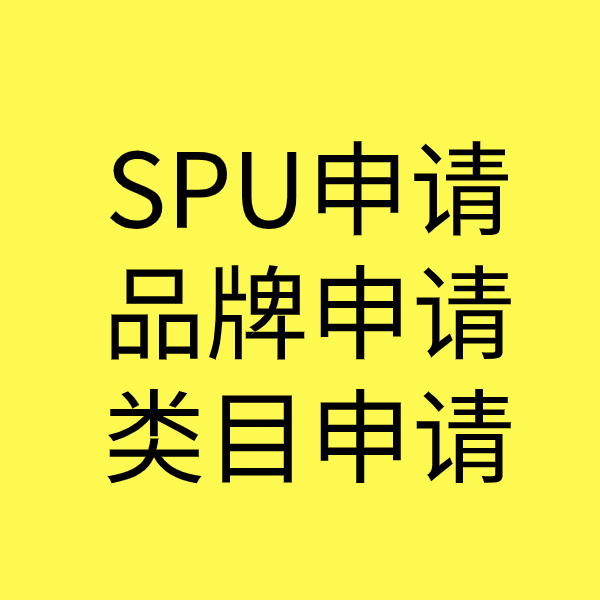 SPU申请
品牌申请
类目申请